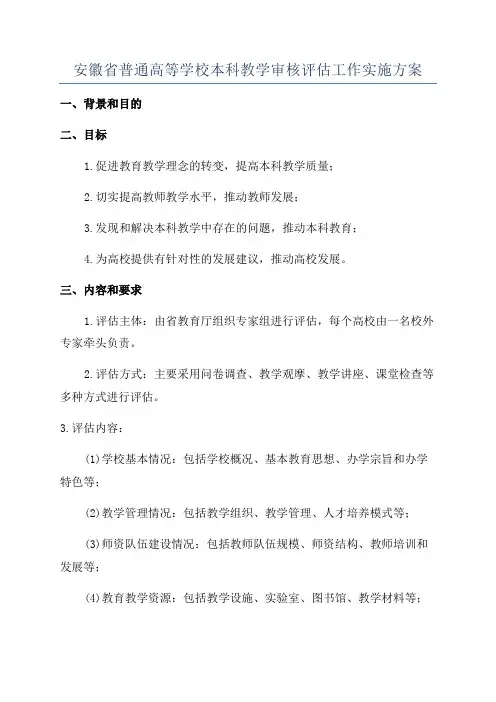 安徽省普通高等学校本科教学审核评估工作实施方案

一、背景和目的

二、目标

1.促进教育教学理念的转变，提高本科教学质量；

2.切实提高教师教学水平，推动教师发展；

3.发现和解决本科教学中存在的问题，推动本科教育；

4.为高校提供有针对性的发展建议，推动高校发展。

三、内容和要求

1.评估主体：由省教育厅组织专家组进行评估，每个高校由一名校外专家牵头负责。

2.评估方式：主要采用问卷调查、教学观摩、教学讲座、课堂检查等多种方式进行评估。

3.评估内容：

(1)学校基本情况：包括学校概况、基本教育思想、办学宗旨和办学特色等；

(2)教学管理情况：包括教学组织、教学管理、人才培养模式等；

(3)师资队伍建设情况：包括教师队伍规模、师资结构、教师培训和发展等；

(4)教育教学资源：包括教学设施、实验室、图书馆、教学材料等；